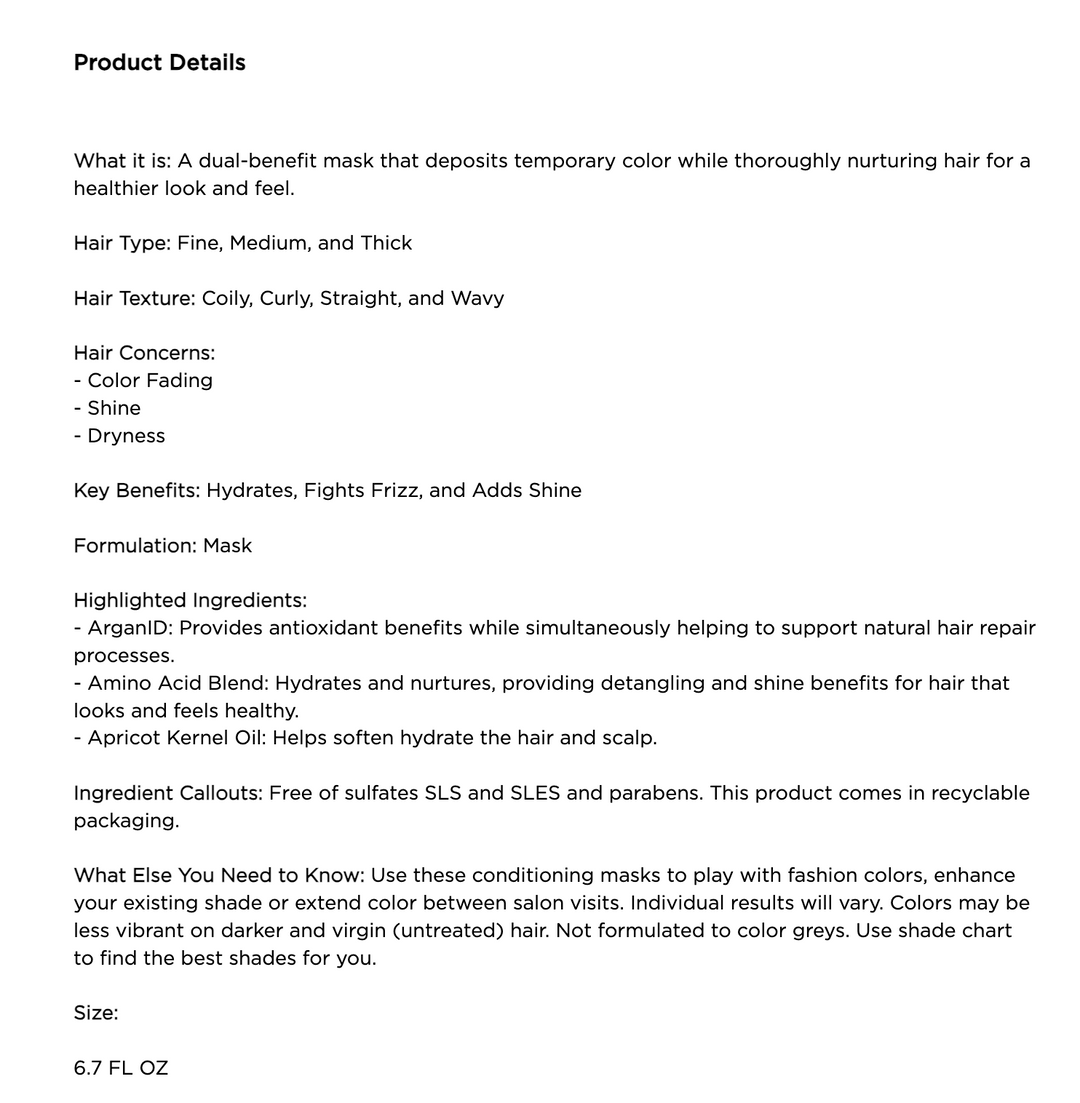 Product Details

What it is: A dual-benefit mask that deposits temporary color while thoroughly nurturing hair for a healthier look and feel.

Hair Type: Fine, Medium, and Thick

Hair Texture: Coily, Curly, Straight, and Wavy

Hair Concerns:
- Color Fading
- Shine
- Dryness

Key Benefits: Hydrates, Fights Frizz, and Adds Shine

Formulation: Mask

Highlighted Ingredients:
- ArganID: Provides antioxidant benefits while simultaneously helping to support natural hair repair processes.
- Amino Acid Blend: Hydrates and nurtures, providing detangling and shine benefits for hair that looks and feels healthy.
- Apricot Kernel Oil: Helps soften hydrate the hair and scalp.

Ingredient Callouts: Free of sulfates SLS and SLES and parabens. This product comes in recyclable packaging.

What Else You Need to Know: Use these conditioning masks to play with fashion colors, enhance your existing shade or extend color between salon visits. Individual results will vary. Colors may be less vibrant on darker and virgin (untreated) hair. Not formulated to color greys. Use shade chart to find the best shades for you.

Size:

6.7 FL OZ